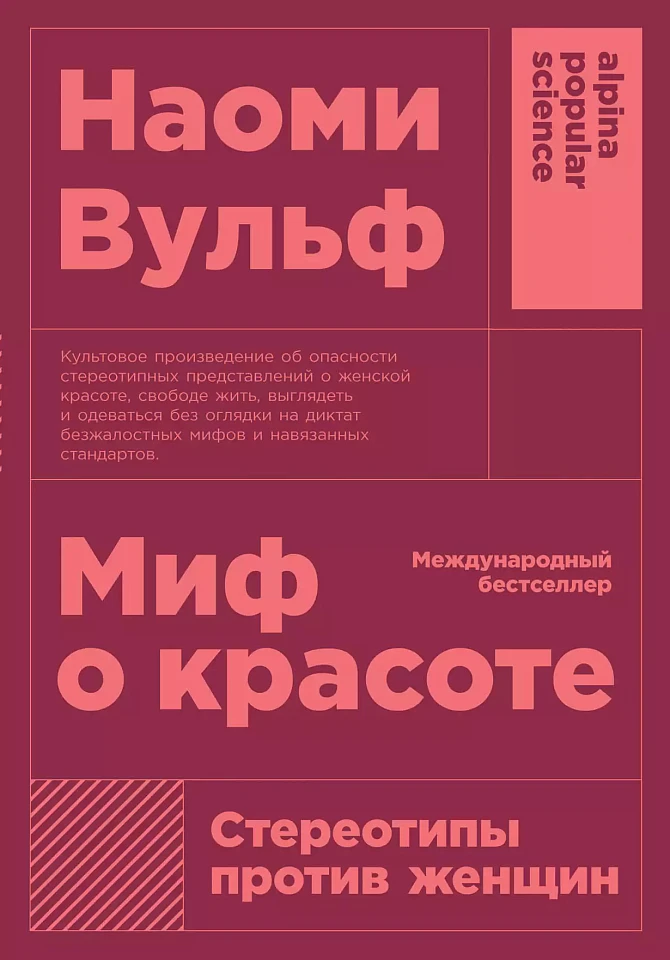 Наоми Вульф

alpina popular science

Культовое произведение об опасности стереотипных представлений о женской красоте, свободе жить, выглядеть и одеваться без оглядки на диктат безжалостных мифов и навязанных стандартов.

Миф о красоте

Международный бестселлер

Стереотипы против женщин